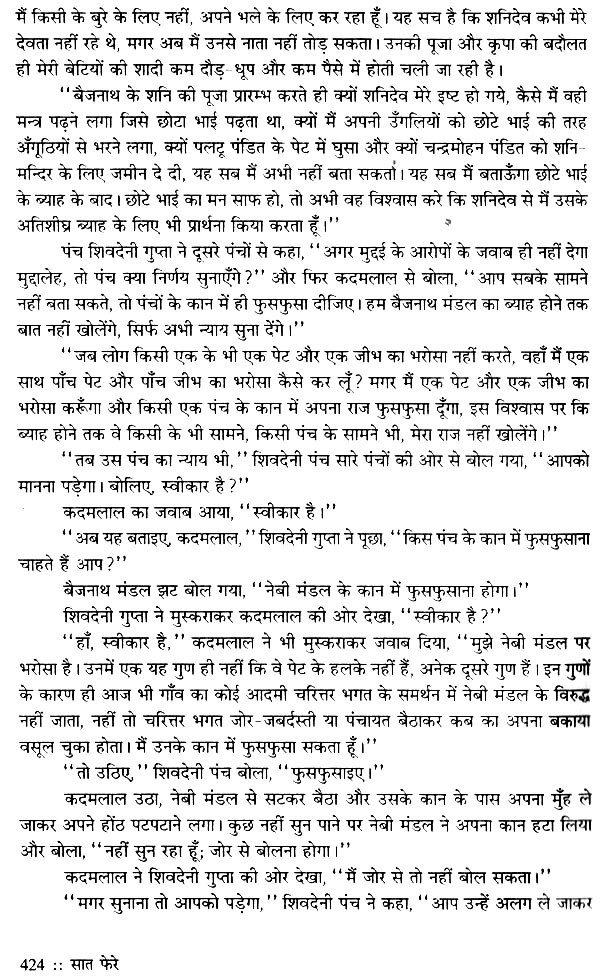 मैं किसी के बुरे के लिए नहीं, अपने भले के लिए कर रहा हूँ। यह सच है कि शनिदेव कभी मेरे देवता नहीं रहे थे, मगर अब मैं उनसे नाता नहीं तोड़ सकता। उनकी पूजा और कृपा की बदौलत ही मेरी बेटियों की शादी कम दौड़-धूप और कम पैसे में होती चली जा रही है।

''बैजनाथ के शनि की पूजा प्रारम्भ करते ही क्यों शनिदेव मेरे इष्ट हो गये, कैसे मैं वही मन्त्र पढ़ने लगा जिसे छोटा भाई पढ़ता था, क्यों मैं अपनी उँगलियों को छोटे भाई की तरह अँगूठियों से भरने लगा, क्यों पलटू पंडित के पेट में घुसा और क्यों चन्द्रमोहन पंडित को शनि-मन्दिर के लिए जमीन दे दी, यह सब मैं अभी नहीं बता सकता। यह सब मैं बताऊँगा छोटे भाई के ब्याह के बाद। छोटे भाई का मन साफ हो, तो अभी वह विश्वास करे कि शनिदेव से मैं उसके अतिशीघ्र ब्याह के लिए भी प्रार्थना किया करता हूँ।''

पंच शिवदेनी गुप्ता ने दूसरे पंचों से कहा, ''अगर मुद्दई के आरोपों के जवाब ही नहीं देगा मुद्दालेह, तो पंच क्या निर्णय सुनाएँगे?'' और फिर कदमलाल से बोला, ''आप सबके सामने नहीं बता सकते, तो पंचों के कान में ही फुसफुसा दीजिए। हम बैजनाथ मंडल का ब्याह होने तक बात नहीं खोलेंगे, सिर्फ अभी न्याय सुना देंगे।''

''जब लोग किसी एक के भी एक पेट और एक जीभ का भरोसा नहीं करते, वहाँ मैं एक साथ पाँच पेट और पाँच जीभ का भरोसा कैसे कर लूँ? मगर मैं एक पेट और एक जीभ का भरोसा करूँगा और किसी एक पंच के कान में अपना राज फुसफुसा दूँगा, इस विश्वास पर कि ब्याह होने तक वे किसी के भी सामने, किसी पंच के सामने भी, मेरा राज नहीं खोलेंगे।''

''तब उस पंच का न्याय भी,'' शिवदेनी पंच सारे पंचों की ओर से बोल गया, ''आपको मानना पड़ेगा। बोलिए, स्वीकार है?''

कदमलाल का जवाब आया, ''स्वीकार है।''

''अब यह बताइए, कदमलाल,'' शिवदेनी गुप्ता ने पूछा, ''किस पंच के कान में फुसफुसाना चाहते हैं आप?''

बैजनाथ मंडल झट बोल गया, ''नेबी मंडल के कान में फुसफुसाना होगा।''

शिवदेनी गुप्ता ने मुस्कराकर कदमलाल की ओर देखा, ''स्वीकार है?''

''हाँ, स्वीकार है,'' कदमलाल ने भी मुस्कराकर जवाब दिया, ''मुझे नेबी मंडल पर भरोसा है। उनमें एक यह गुण ही नहीं कि वे पेट के हलके नहीं हैं, अनेक दूसरे गुण हैं। इन गुणों के कारण ही आज भी गाँव का कोई आदमी चरित्तर भगत के समर्थन में नेबी मंडल के विरुद्ध नहीं जाता, नहीं तो चरित्तर भगत जोर-जबर्दस्ती या पंचायत बैठाकर कब का अपना बकाया वसूल चुका होता। मैं उनके कान में फुसफुसा सकता हूँ।''

''तो उठिए,'' शिवदेनी पंच बोला, ''फुसफुसाइए।''

कदमलाल उठा, नेबी मंडल से सटकर बैठा और उसके कान के पास अपना मुँह ले जाकर अपने होंठ पटपटाने लगा। कुछ नहीं सुन पाने पर नेबी मंडल ने अपना कान हटा लिया और बोला, ''नहीं सुन रहा हूँ; जोर से बोलना होगा।''

कदमलाल ने शिवदेनी गुप्ता की ओर देखा, ''मैं जोर से तो नहीं बोल सकता।''

''मगर सुनाना तो आपको पड़ेगा,'' शिवदेनी पंच ने कहा, ''आप उन्हें अलग ले जाकर

424 :: सात फेरे